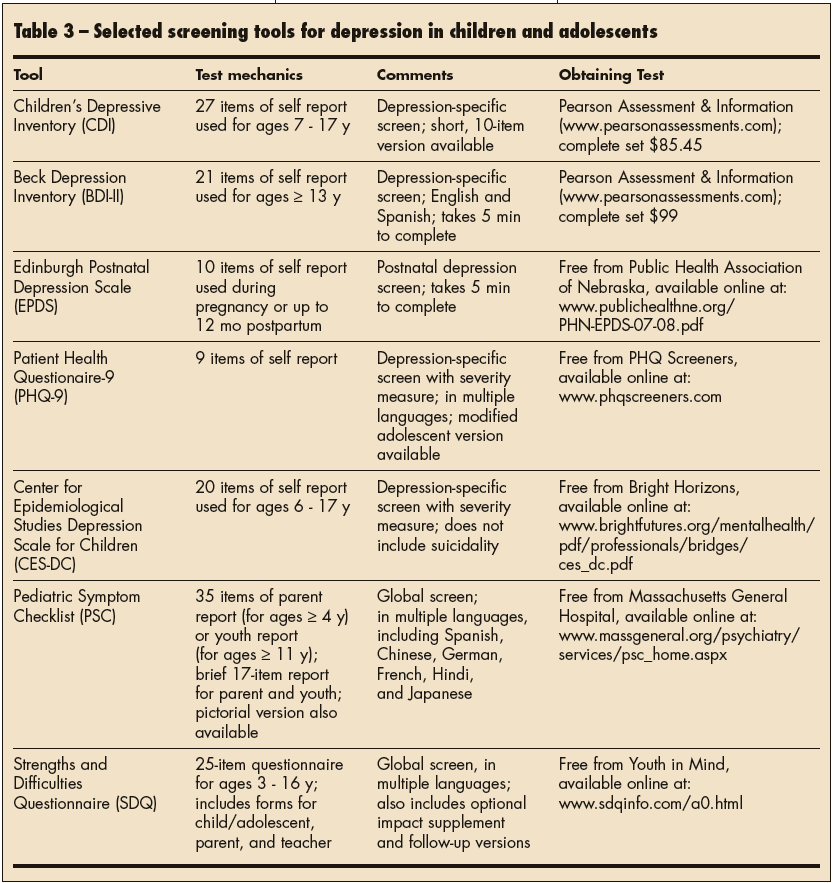 Table 3 – Selected screening tools for depression in children and adolescents

| Tool | Test mechanics | Comments | Obtaining Test |
|---|---|---|---|
| Children's Depressive Inventory (CDI) | 27 items of self report used for ages 7 - 17 y | Depression-specific screen; short, 10-item version available | Pearson Assessment & Information (www.pearsonassessments.com); complete set \$85.45 |
| Beck Depression Inventory (BDI-II) | 21 items of self report used for ages ≥ 13 y | Depression-specific screen; English and Spanish; takes 5 min to complete | Pearson Assessment & Information (www.pearsonassessments.com); complete set \$99 |
| Edinburgh Postnatal Depression Scale (EPDS) | 10 items of self report used during pregnancy or up to 12 mo postpartum | Postnatal depression screen; takes 5 min to complete | Free from Public Health Association of Nebraska, available online at: www.publichealthne.org/PHN-EPDS-07-08.pdf |
| Patient Health Questionaire-9 (PHQ-9) | 9 items of self report | Depression-specific screen with severity measure; in multiple languages; modified adolescent version available | Free from PHQ Screeners, available online at: www.phqscreeners.com |
| Center for Epidemiological Studies Depression Scale for Children (CES-DC) | 20 items of self report used for ages 6 - 17 y | Depression-specific screen with severity measure; does not include suicidality | Free from Bright Horizons, available online at: www.brightfutures.org/mentalhealth/pdf/professionals/bridges/ces_dc.pdf |
| Pediatric Symptom Checklist (PSC) | 35 items of parent report (for ages ≥ 4 y) or youth report (for ages ≥ 11 y); brief 17-item report for parent and youth; pictorial version also available | Global screen; in multiple languages, including Spanish, Chinese, German, French, Hindi, and Japanese | Free from Massachusetts General Hospital, available online at: www.massgeneral.org/psychiatry/services/psc_home.aspx |
| Strengths and Difficulties Questionnaire (SDQ) | 25-item questionnaire for ages 3 - 16 y; includes forms for child/adolescent, parent, and teacher | Global screen, in multiple languages; also includes optional impact supplement and follow-up versions | Free from Youth in Mind, available online at: www.sdqinfo.com/a0.html |